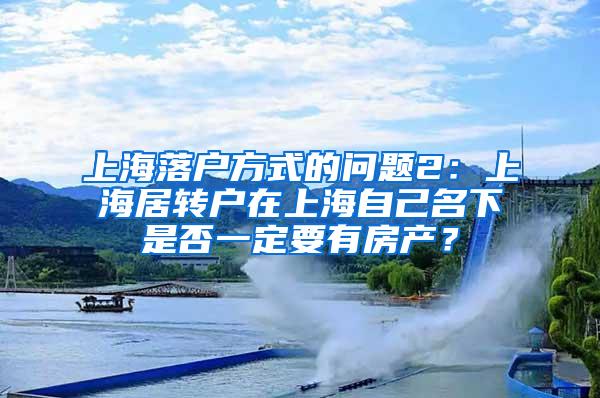 上海落户方式的问题2：上海居转户在上海自己名下是否一定要有房产？